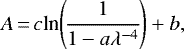 $A = c\ln\left(\frac{1}{1 - a\lambda^{-4}}\right) + b,$